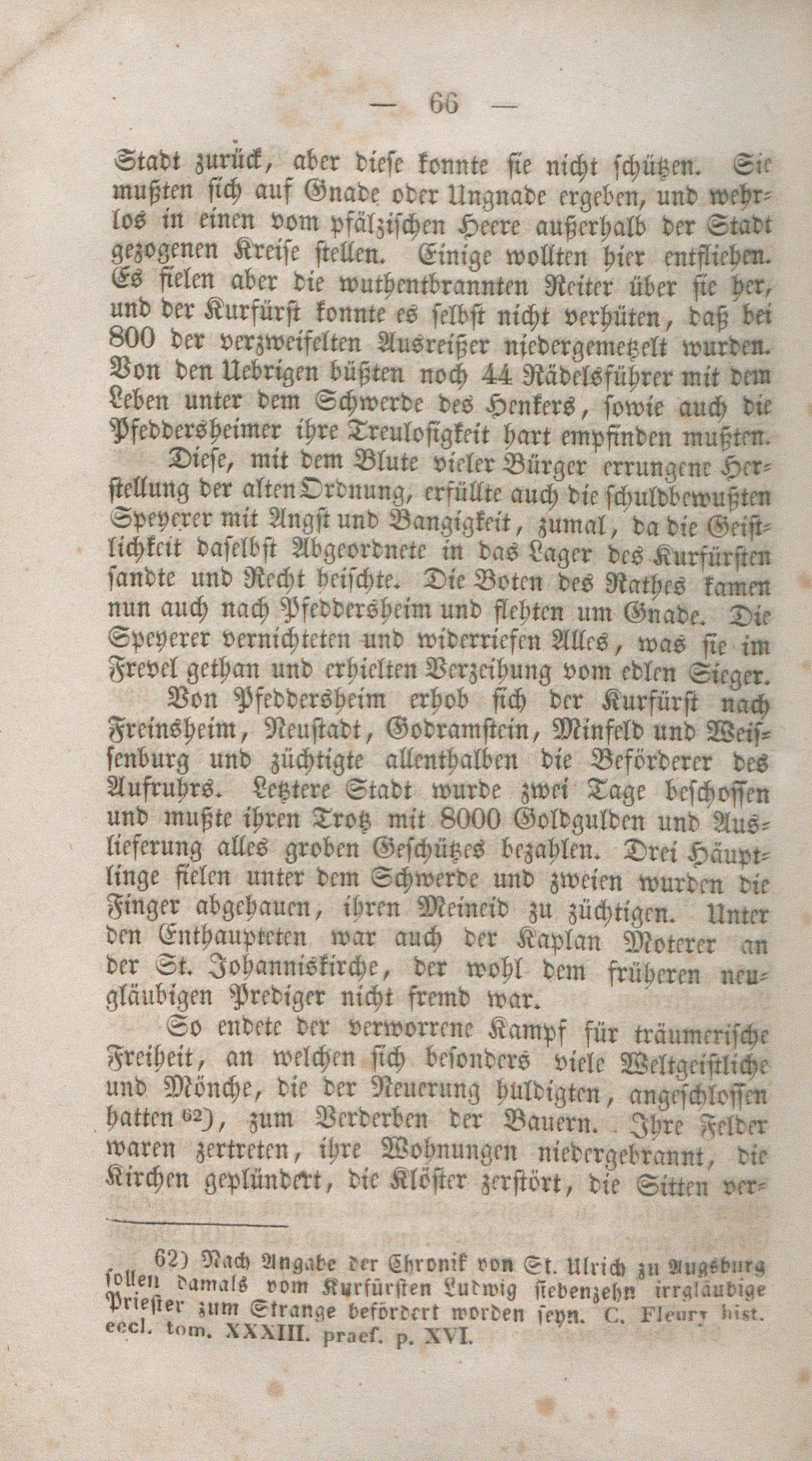 — 66 —

Stadt zurück, aber diese konnte sie nicht schützen. Sie mußten sich auf Gnade oder Ungnade ergeben, und wehrlos in einen vom pfälzischen Heere außerhalb der Stadt gezogenen Kreise stellen. Einige wollten hier entfliehen. Es fielen aber die wuthentbrannten Reiter über sie her, und der Kurfürst konnte es selbst nicht verhüten, daß bei 800 der verzweifelten Ausreißer niedergemetzelt wurden. Von den Uebrigen büßten noch 44 Rädelsführer mit dem Leben unter dem Schwerde des Henkers, sowie auch die Pfeddersheimer ihre Treulosigkeit hart empfinden mußten.

Diese, mit dem Blute vieler Bürger errungene Herstellung der alten Ordnung, erfüllte auch die schuldbewußten Speyerer mit Angst und Bangigkeit, zumal, da die Geistlichkeit daselbst Abgeordnete in das Lager des Kurfürsten sandte und Recht heischte. Die Boten des Rathes kamen nun auch nach Pfeddersheim und flehten um Gnade. Die Speyerer vernichteten und widerriefen Alles, was sie im Frevel gethan und erhielten Verzeihung vom edlen Sieger.

Von Pfeddersheim erhob sich der Kurfürst nach Freinsheim, Neustadt, Godramstein, Minfeld und Weissenburg und züchtigte allenthalben die Beförderer des Aufruhrs. Letztere Stadt wurde zwei Tage beschossen und mußte ihren Trotz mit 8000 Goldgulden und Auslieferung alles groben Geschützes bezahlen. Drei Häuptlinge fielen unter dem Schwerde und zweien wurden die Finger abgehauen, ihren Meineid zu züchtigen. Unter den Enthaupteten war auch der Kaplan Moterer an der St. Johanniskirche, der wohl dem früheren neugläubigen Prediger nicht fremd war.

So endete der verworrene Kampf für träumerische Freiheit, an welchen sich besonders viele Weltgeistliche und Mönche, die der Neuerung huldigten, angeschlossen hatten 62), zum Verderben der Bauern. Ihre Felder waren zertreten, ihre Wohnungen niedergebrannt, die Kirchen geplündert, die Klöster zerstört, die Sitten ver-

62) Nach Angabe der Chronik von St. Ulrich zu Augsburg sollen damals vom Kurfürsten Ludwig siebenzehn irrgläubige Priester zum Strange befördert worden seyn. C. Fleury hist. eccl. tom. XXXIII. praef. p. XVI.